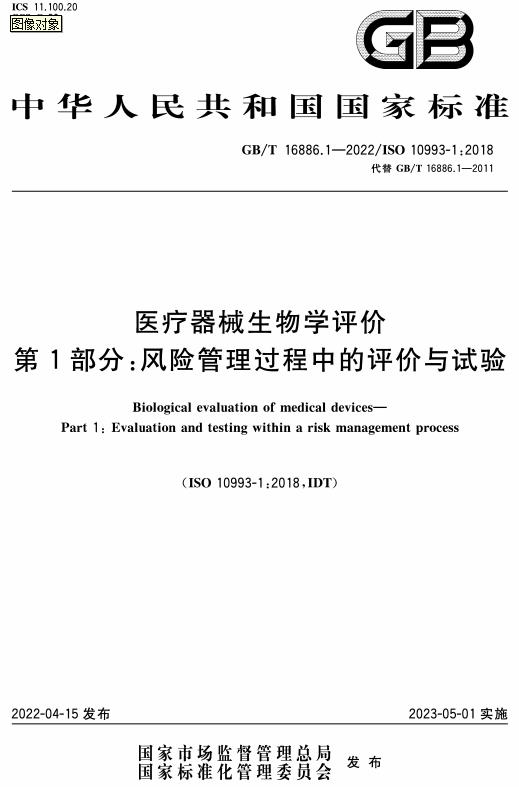 ICS 11.100.20
图像对象

GB

中华人民共和国国家标准

GB/T 16886.1—2022/ISO 10993-1:2018
代替 GB/T 16886.1—2011

医疗器械生物学评价
第1部分:风险管理过程中的评价与试验

Biological evaluation of medical devices—
Part 1: Evaluation and testing within a risk management process

(ISO 10993-1:2018,IDT)

2022-04-15 发布

2023-05-01 实施

国家市场监督管理总局
国家标准化管理委员会
发布